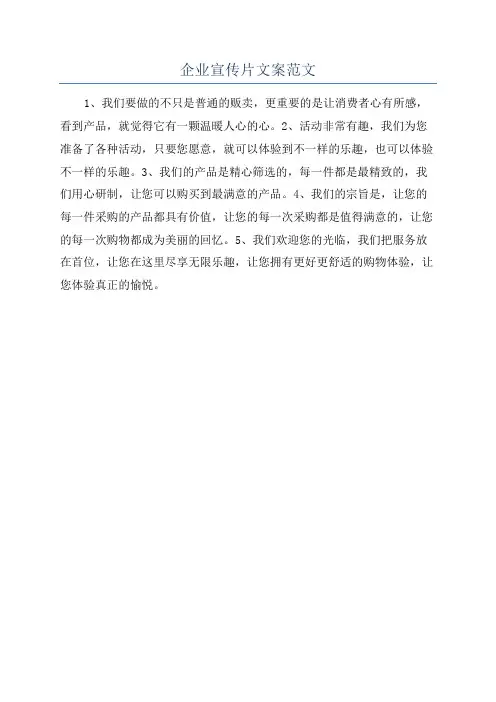 企业宣传片文案范文

1、我们要做的不只是普通的贩卖，更重要的是让消费者心有所感，看到产品，就觉得它有一颗温暖人心的心。2、活动非常有趣，我们为您准备了各种活动，只要您愿意，就可以体验到不一样的乐趣，也可以体验不一样的乐趣。3、我们的产品是精心筛选的，每一件都是最精致的，我们用心研制，让您可以购买到最满意的产品。4、我们的宗旨是，让您的每一件采购的产品都具有价值，让您的每一次采购都是值得满意的，让您的每一次购物都成为美丽的回忆。5、我们欢迎您的光临，我们把服务放在首位，让您在这里尽享无限乐趣，让您拥有更好更舒适的购物体验，让您体验真正的愉悦。